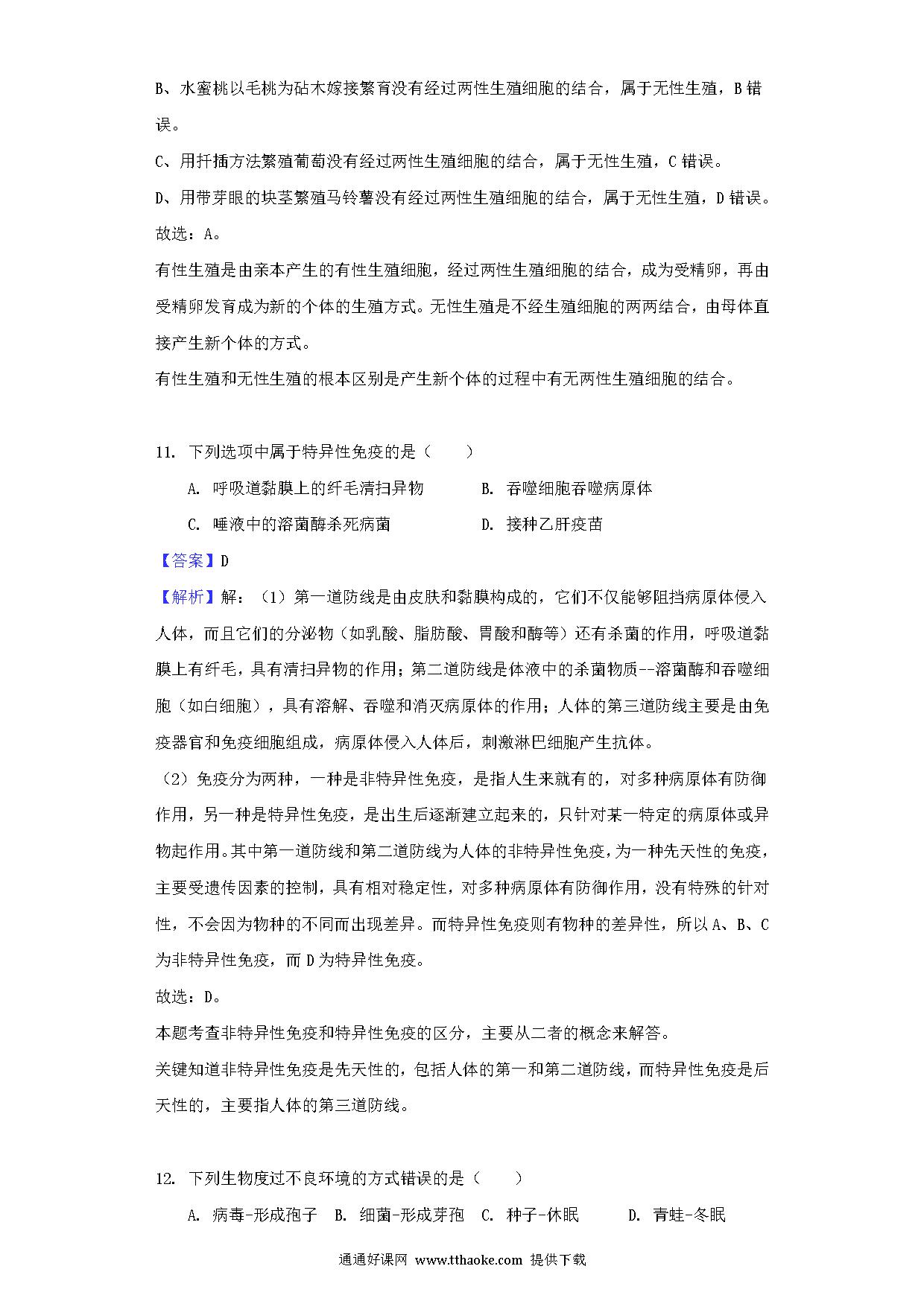 B、水蜜桃以毛桃为砧木嫁接繁育没有经过两性生殖细胞的结合，属于无性生殖，B 错误。

C、用扦插方法繁殖葡萄没有经过两性生殖细胞的结合，属于无性生殖，C 错误。

D、用带芽眼的块茎繁殖马铃薯没有经过两性生殖细胞的结合，属于无性生殖，D 错误。

故选：A。

有性生殖是由亲本产生的有性生殖细胞，经过两性生殖细胞的结合，成为受精卵，再由受精卵发育成为新的个体的生殖方式。无性生殖是不经生殖细胞的两两结合，由母体直接产生新个体的方式。

有性生殖和无性生殖的根本区别是产生新个体的过程中有无两性生殖细胞的结合。

11. 下列选项中属于特异性免疫的是（　　）

A. 呼吸道黏膜上的纤毛清扫异物　　B. 吞噬细胞吞噬病原体

C. 唾液中的溶菌酶杀死病菌　　D. 接种乙肝疫苗

【答案】D

【解析】解：（1）第一道防线是由皮肤和黏膜构成的，它们不仅能够阻挡病原体侵入人体，而且它们的分泌物（如乳酸、脂肪酸、胃酸和酶等）还有杀菌的作用，呼吸道黏膜上有纤毛，具有清扫异物的作用；第二道防线是体液中的杀菌物质--溶菌酶和吞噬细胞（如白细胞），具有溶解、吞噬和消灭病原体的作用；人体的第三道防线主要是由免疫器官和免疫细胞组成，病原体侵入人体后，刺激淋巴细胞产生抗体。

（2）免疫分为两种，一种是非特异性免疫，是指人生来就有的，对多种病原体有防御作用，另一种是特异性免疫，是出生后逐渐建立起来的，只针对某一特定的病原体或异物起作用。其中第一道防线和第二道防线为人体的非特异性免疫，为一种先天性的免疫，主要受遗传因素的控制，具有相对稳定性，对多种病原体有防御作用，没有特殊的针对性，不会因为物种的不同而出现差异。而特异性免疫则有物种的差异性，所以 A、B、C 为非特异性免疫，而 D 为特异性免疫。

故选：D。

本题考查非特异性免疫和特异性免疫的区分，主要从二者的概念来解答。

关键知道非特异性免疫是先天性的，包括人体的第一和第二道防线，而特异性免疫是后天性的，主要指人体的第三道防线。

12. 下列生物度过不良环境的方式错误的是（　　）

A. 病毒-形成孢子　B. 细菌-形成芽孢　C. 种子-休眠　　D. 青蛙-冬眠

通通好课网 www.tthaoke.com 提供下载